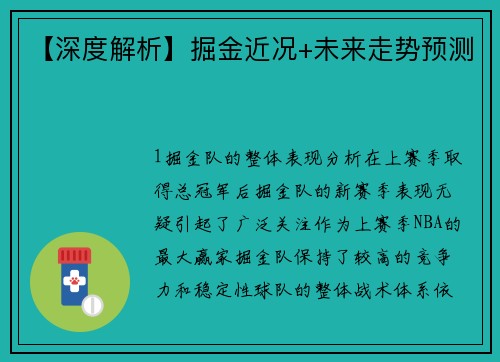 【深度解析】掘金近况+未来走势预测

1掘金队的整体表现分析在上赛季取得总冠军后掘金队的新赛季表现无疑引起了广泛关注作为上赛季NBA的最大赢家掘金队保持了较高的竞争力和稳定性球队的整体战术体系依